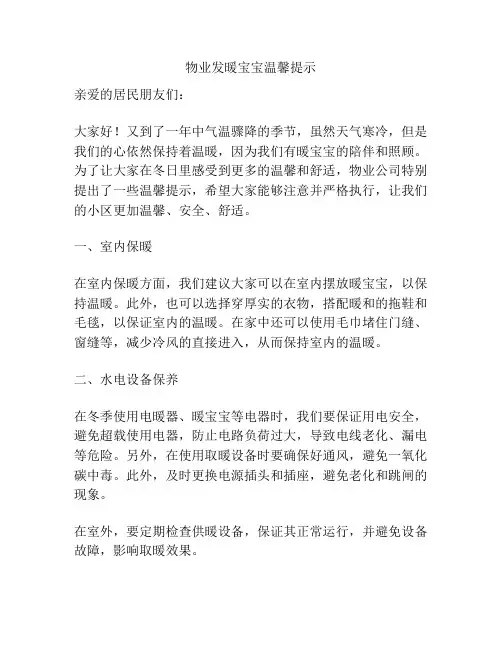 物业发暖宝宝温馨提示

亲爱的居民朋友们：

大家好！又到了一年中气温骤降的季节，虽然天气寒冷，但是我们的心依然保持着温暖，因为我们有暖宝宝的陪伴和照顾。为了让大家在冬日里感受到更多的温馨和舒适，物业公司特别提出了一些温馨提示，希望大家能够注意并严格执行，让我们的小区更加温馨、安全、舒适。

一、室内保暖

在室内保暖方面，我们建议大家可以在室内摆放暖宝宝，以保持温暖。此外，也可以选择穿厚实的衣物，搭配暖和的拖鞋和毛毯，以保证室内的温暖。在家中还可以使用毛巾堵住门缝、窗缝等，减少冷风的直接进入，从而保持室内的温暖。

二、水电设备保养

在冬季使用电暖器、暖宝宝等电器时，我们要保证用电安全，避免超载使用电器，防止电路负荷过大，导致电线老化、漏电等危险。另外，在使用取暖设备时要确保好通风，避免一氧化碳中毒。此外，及时更换电源插头和插座，避免老化和跳闸的现象。

在室外，要定期检查供暖设备，保证其正常运行，并避免设备故障，影响取暖效果。